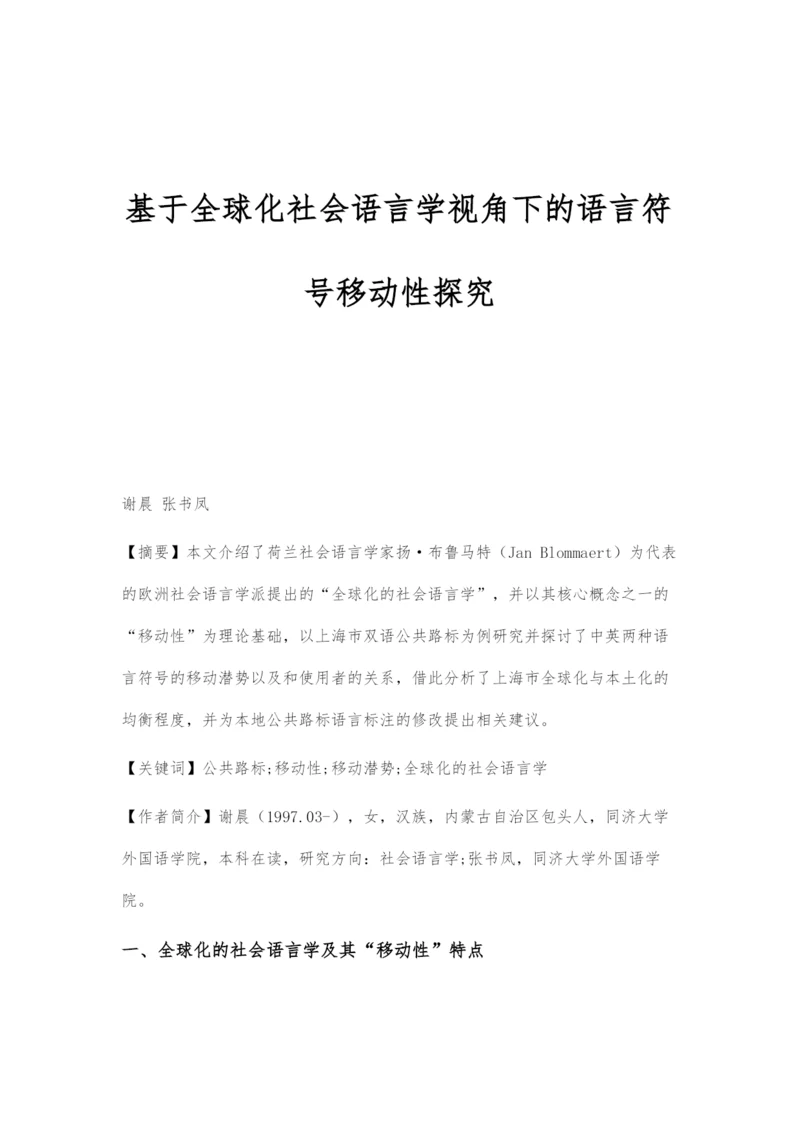 基于全球化社会语言学视角下的语言符号移动性探究

谢晨 张书凤

【摘要】本文介绍了荷兰社会语言学家扬·布鲁马特（Jan Blommaert）为代表的欧洲社会语言学派提出的“全球化的社会语言学”，并以其核心概念之一的“移动性”为理论基础，以上海市双语公共路标为例研究并探讨了中英两种语言符号的移动潜势以及和使用者的关系，借此分析了上海市全球化与本土化的均衡程度，并为本地公共路标语言标注的修改提出相关建议。

【关键词】公共路标;移动性;移动潜势;全球化的社会语言学

【作者简介】谢晨（1997.03-），女，汉族，内蒙古自治区包头人，同济大学外国语学院，本科在读，研究方向：社会语言学;张书凤，同济大学外国语学院。

一、全球化的社会语言学及其“移动性”特点